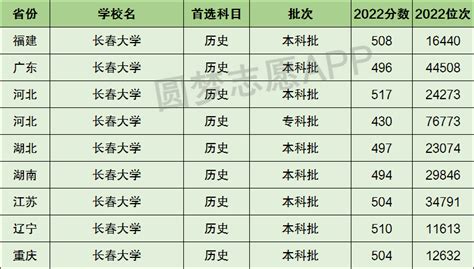 | 省份 | 学校名 | 首选科目 | 批次 | 2022分数 | 2022位次 |
|---|---|---|---|---|---|
| 福建 | 长春大学 | 历史 | 本科批 | 508 | 16440 |
| 广东 | 长春大学 | 历史 | 本科批 | 496 | 44508 |
| 河北 | 长春大学 | 历史 | 本科批 | 517 | 24273 |
| 河北 | 长春大学 | 历史 | 专科批 | 430 | 76773 |
| 湖北 | 长春大学 | 历史 | 本科批 | 497 | 23074 |
| 湖南 | 长春大学 | 历史 | 本科批 | 494 | 29846 |
| 江苏 | 长春大学 | 历史 | 本科批 | 504 | 34791 |
| 辽宁 | 长春大学 | 历史 | 本科批 | 510 | 11613 |
| 重庆 | 长春大学 | 历史 | 本科批 | 504 | 12632 |

圆梦志愿APP